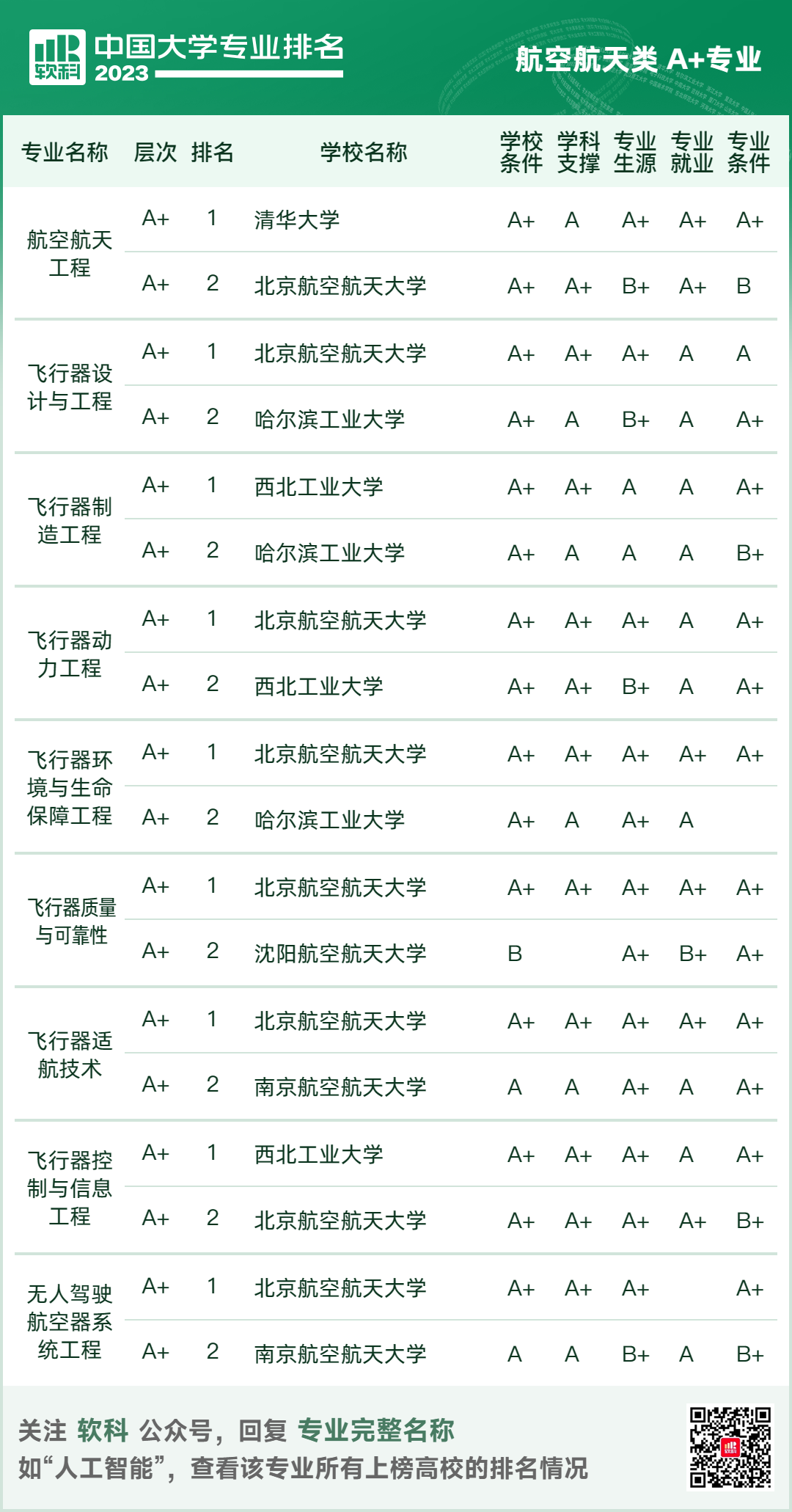 软科 中国大学专业排名 2023

航空航天类 A+专业

| 专业名称 | 层次 | 排名 | 学校名称 | 学校条件 | 学科支撑 | 专业生源 | 专业就业 | 专业条件 |
|---|---|---|---|---|---|---|---|---|
| 航空航天工程 | A+ | 1 | 清华大学 | A+ | A | A+ | A+ | A+ |
| | A+ | 2 | 北京航空航天大学 | A+ | A+ | B+ | A+ | B |
| 飞行器设计与工程 | A+ | 1 | 北京航空航天大学 | A+ | A+ | A+ | A | A |
| | A+ | 2 | 哈尔滨工业大学 | A+ | A | B+ | A | A+ |
| 飞行器制造工程 | A+ | 1 | 西北工业大学 | A+ | A+ | A | A | A+ |
| | A+ | 2 | 哈尔滨工业大学 | A+ | A | A | A | B+ |
| 飞行器动力工程 | A+ | 1 | 北京航空航天大学 | A+ | A+ | A+ | A | A+ |
| | A+ | 2 | 西北工业大学 | A+ | A+ | B+ | A | A+ |
| 飞行器环境与生命保障工程 | A+ | 1 | 北京航空航天大学 | A+ | A+ | A+ | A+ | A+ |
| | A+ | 2 | 哈尔滨工业大学 | A+ | A | A+ | A | |
| 飞行器质量与可靠性 | A+ | 1 | 北京航空航天大学 | A+ | A+ | A+ | A+ | A+ |
| | A+ | 2 | 沈阳航空航天大学 | B | | A+ | B+ | A+ |
| 飞行器适航技术 | A+ | 1 | 北京航空航天大学 | A+ | A+ | A+ | A+ | A+ |
| | A+ | 2 | 南京航空航天大学 | A | A | A+ | A | A+ |
| 飞行器控制与信息工程 | A+ | 1 | 西北工业大学 | A+ | A+ | A+ | A | A+ |
| | A+ | 2 | 北京航空航天大学 | A+ | A+ | A+ | A+ | B+ |
| 无人驾驶航空器系统工程 | A+ | 1 | 北京航空航天大学 | A+ | A+ | A+ | | A+ |
| | A+ | 2 | 南京航空航天大学 | A | A | B+ | A | B+ |

关注 软科 公众号，回复 专业完整名称
如“人工智能”，查看该专业所有上榜高校的排名情况